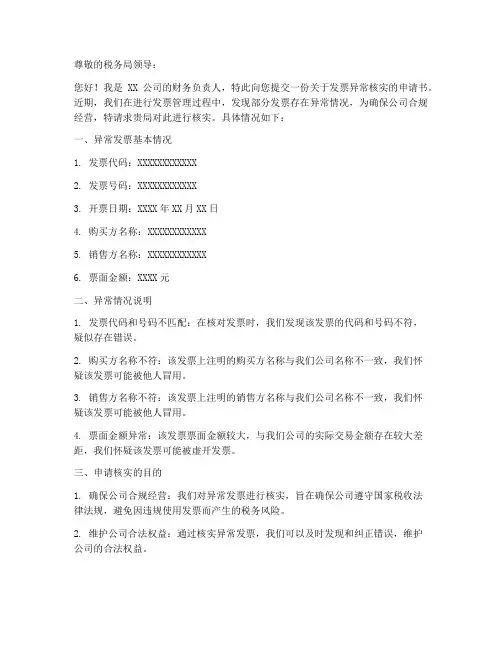 尊敬的税务局领导：

您好！我是 XX 公司的财务负责人，特此向您提交一份关于发票异常核实的申请书。近期，我们在进行发票管理过程中，发现部分发票存在异常情况，为确保公司合规经营，特请求贵局对此进行核实。具体情况如下：

一、异常发票基本情况

1. 发票代码：XXXXXXXXXXXX

2. 发票号码：XXXXXXXXXXXX

3. 开票日期：XXXX 年 XX 月 XX 日

4. 购买方名称：XXXXXXXXXXXX

5. 销售方名称：XXXXXXXXXXXX

6. 票面金额：XXXX 元

二、异常情况说明

1. 发票代码和号码不匹配：在核对发票时，我们发现该发票的代码和号码不符，疑似存在错误。

2. 购买方名称不符：该发票上注明的购买方名称与我们公司名称不一致，我们怀疑该发票可能被他人冒用。

3. 销售方名称不符：该发票上注明的销售方名称与我们公司名称不一致，我们怀疑该发票可能被他人冒用。

4. 票面金额异常：该发票票面金额较大，与我们公司的实际交易金额存在较大差距，我们怀疑该发票可能被虚开发票。

三、申请核实的目的

1. 确保公司合规经营：我们对异常发票进行核实，旨在确保公司遵守国家税收法律法规，避免因违规使用发票而产生的税务风险。

2. 维护公司合法权益：通过核实异常发票，我们可以及时发现和纠正错误，维护公司的合法权益。